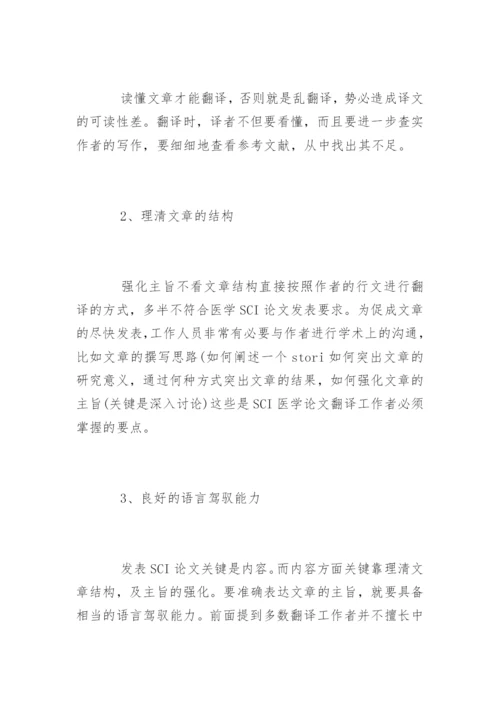 读懂文章才能翻译，否则就是乱翻译，势必造成译文的可读性差。翻译时，译者不但要看懂，而且要进一步查实作者的写作，要细细地查看参考文献，从中找出其不足。

2、理清文章的结构

强化主旨不看文章结构直接按照作者的行文进行翻译的方式，多半不符合医学SCI论文发表要求。为促成文章的尽快发表，工作人员非常有必要与作者进行学术上的沟通，比如文章的撰写思路(如何阐述一个stori如何突出文章的研究意义，通过何种方式突出文章的结果，如何强化文章的主旨(关键是深入讨论)这些是SCI医学论文翻译工作者必须掌握的要点。

3、良好的语言驾驭能力

发表SCI论文关键是内容。而内容方面关键靠理清文章结构，及主旨的强化。要准确表达文章的主旨，就要具备相当的语言驾驭能力。前面提到多数翻译工作者并不擅长中